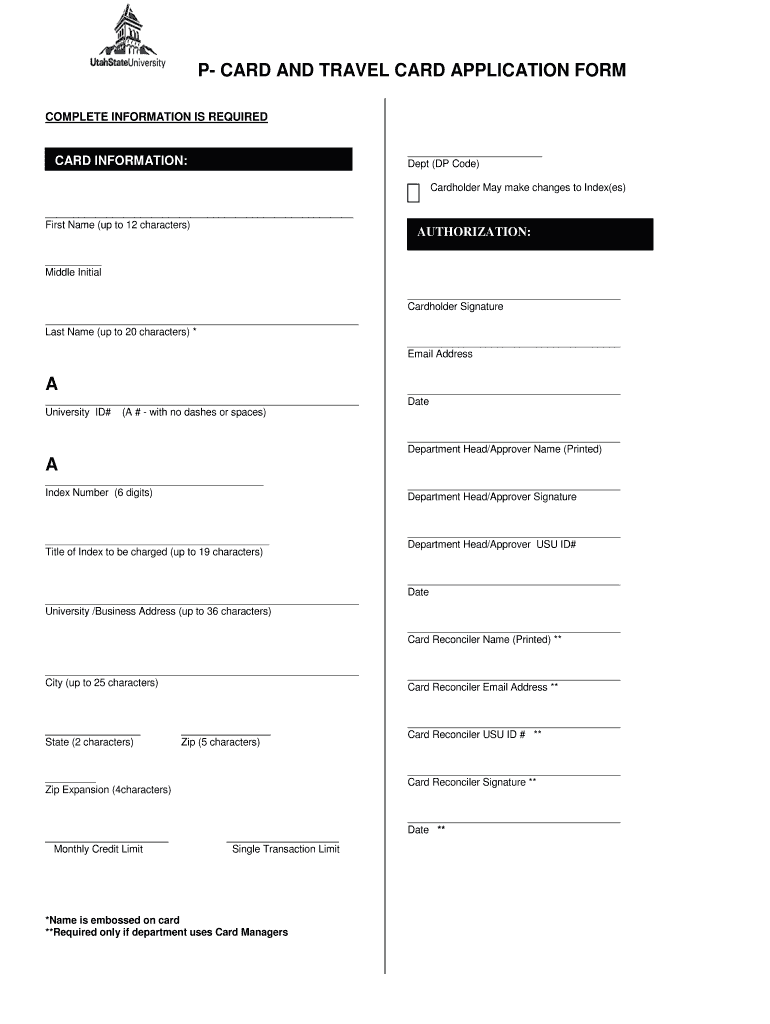 UtahStateUniversity

P- CARD AND TRAVEL CARD APPLICATION FORM

COMPLETE INFORMATION IS REQUIRED

CARD INFORMATION:

First Name (up to 12 characters)

Middle Initial

Last Name (up to 20 characters) *

A
University ID# (A # - with no dashes or spaces)

A
Index Number (6 digits)

Title of Index to be charged (up to 19 characters)

University /Business Address (up to 36 characters)

City (up to 25 characters)

State (2 characters)

Zip (5 characters)

Zip Expansion (4characters)

Monthly Credit Limit

Single Transaction Limit

*Name is embossed on card
**Required only if department uses Card Managers

Dept (DP Code)

Cardholder May make changes to Index(es)

AUTHORIZATION:

Cardholder Signature

Email Address

Date

Department Head/Approver Name (Printed)

Department Head/Approver Signature

Department Head/Approver USU ID#

Date

Card Reconciler Name (Printed) **

Card Reconciler Email Address **

Card Reconciler USU ID # **

Card Reconciler Signature **

Date **